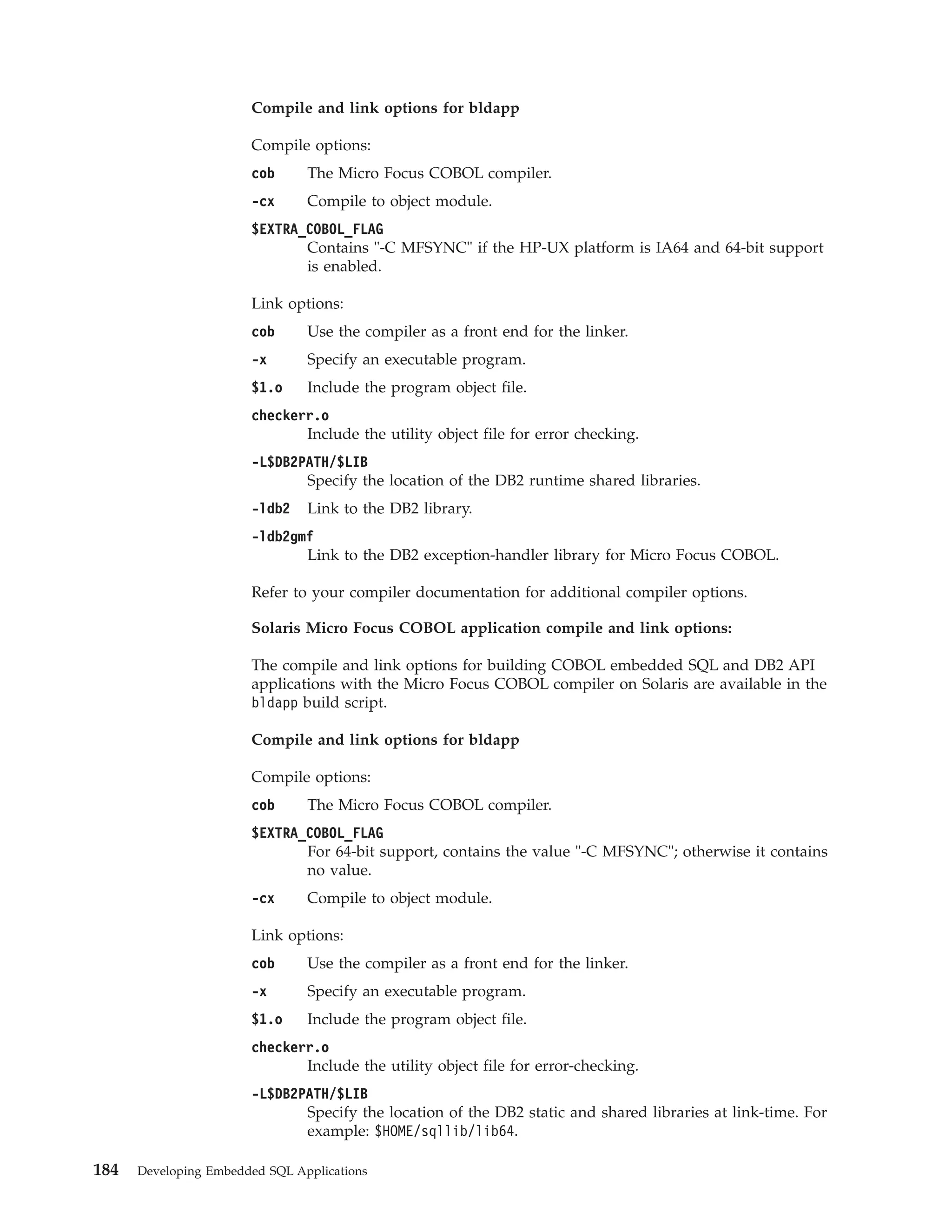 Compile and link options for bldapp

Compile options:

cob The Micro Focus COBOL compiler.

-cx Compile to object module.

$EXTRA_COBOL_FLAG
Contains "-C MFSYNC" if the HP-UX platform is IA64 and 64-bit support is enabled.

Link options:

cob Use the compiler as a front end for the linker.

-x Specify an executable program.

$1.o Include the program object file.

checkerr.o
Include the utility object file for error checking.

-L$DB2PATH/$LIB
Specify the location of the DB2 runtime shared libraries.

-ldb2 Link to the DB2 library.

-ldb2gmf
Link to the DB2 exception-handler library for Micro Focus COBOL.

Refer to your compiler documentation for additional compiler options.

Solaris Micro Focus COBOL application compile and link options:

The compile and link options for building COBOL embedded SQL and DB2 API applications with the Micro Focus COBOL compiler on Solaris are available in the bldapp build script.

Compile and link options for bldapp

Compile options:

cob The Micro Focus COBOL compiler.

$EXTRA_COBOL_FLAG
For 64-bit support, contains the value "-C MFSYNC"; otherwise it contains no value.

-cx Compile to object module.

Link options:

cob Use the compiler as a front end for the linker.

-x Specify an executable program.

$1.o Include the program object file.

checkerr.o
Include the utility object file for error-checking.

-L$DB2PATH/$LIB
Specify the location of the DB2 static and shared libraries at link-time. For example: $HOME/sqllib/lib64.

184 Developing Embedded SQL Applications